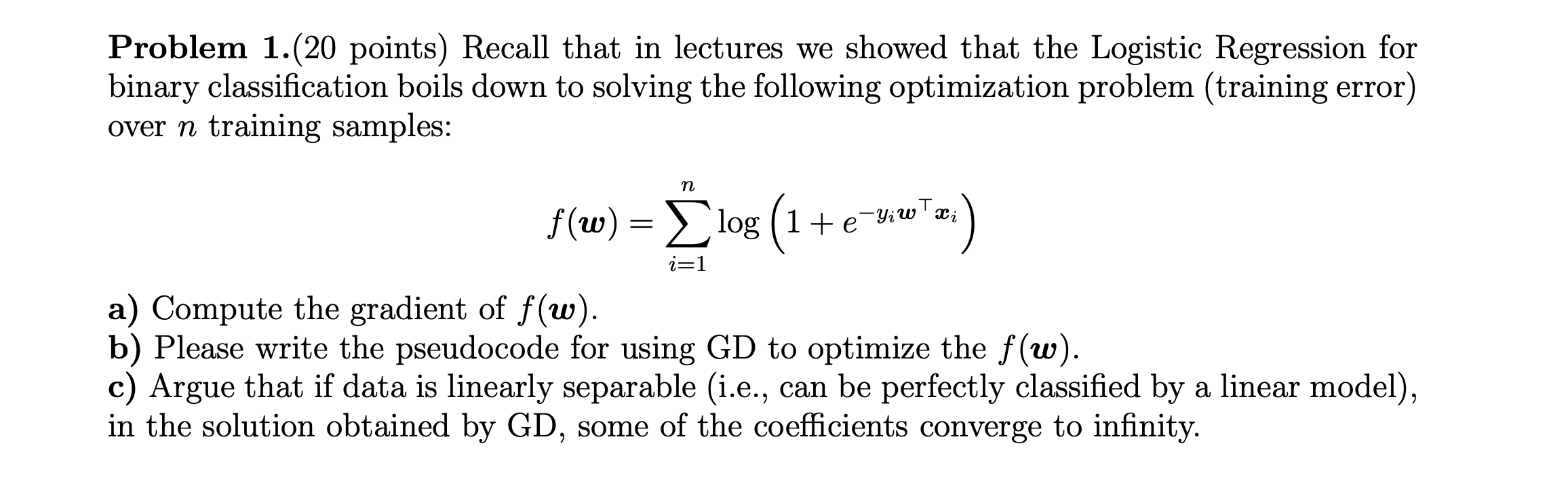 **Problem 1.**(20 points) Recall that in lectures we showed that the Logistic Regression for binary classification boils down to solving the following optimization problem (training error) over $n$ training samples:

$$f(\boldsymbol{w}) = \sum_{i=1}^{n} \log\left(1 + e^{-y_i \boldsymbol{w}^\top \boldsymbol{x}_i}\right)$$

**a)** Compute the gradient of $f(\boldsymbol{w})$.
**b)** Please write the pseudocode for using GD to optimize the $f(\boldsymbol{w})$.
**c)** Argue that if data is linearly separable (i.e., can be perfectly classified by a linear model), in the solution obtained by GD, some of the coefficients converge to infinity.